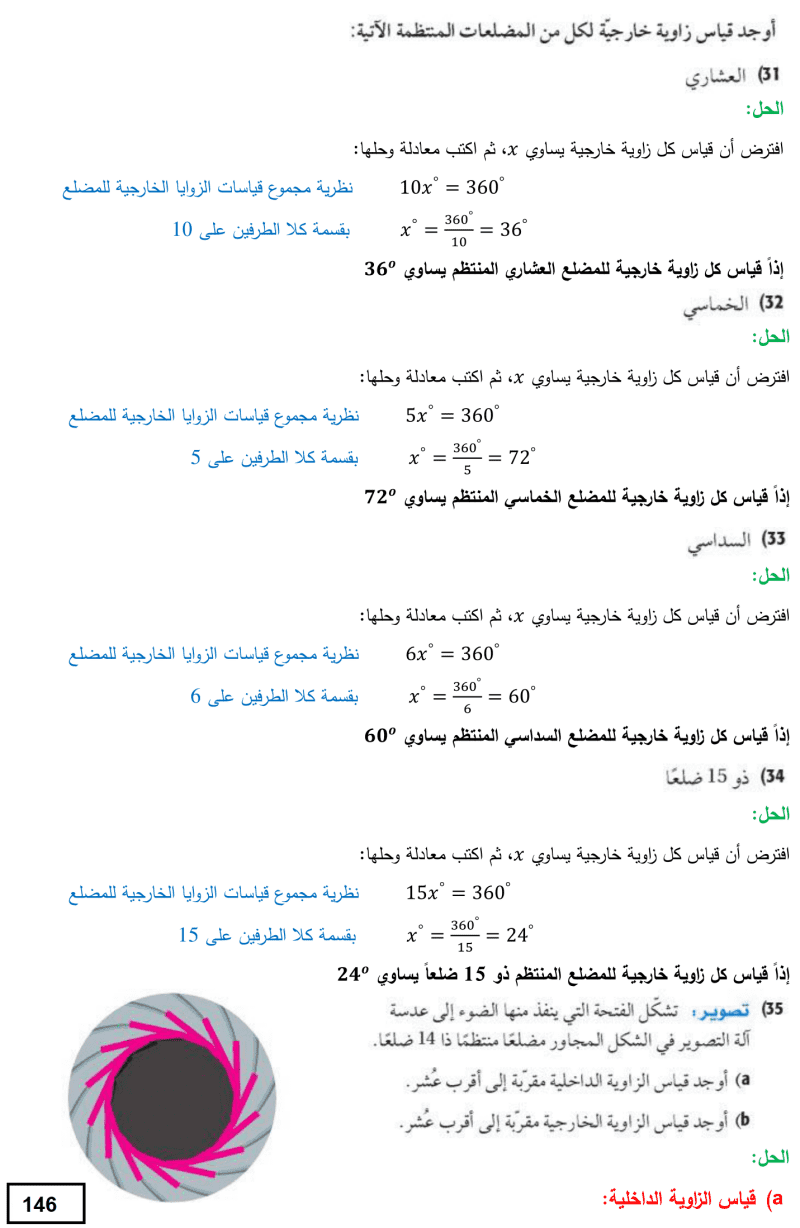 أوجد قياس زاوية خارجيّة لكل من المضلعات المنتظمة الآتية:

31) العشاري

الحل:

افترض أن قياس كل زاوية خارجية يساوي $x$، ثم اكتب معادلة وحلها:

$10x^{\circ} = 360^{\circ}$ نظرية مجموع قياسات الزوايا الخارجية للمضلع

$x^{\circ} = \frac{360^{\circ}}{10} = 36^{\circ}$ بقسمة كلا الطرفين على 10

إذاً قياس كل زاوية خارجية للمضلع العشاري المنتظم يساوي $36^{o}$

32) الخماسي

الحل:

افترض أن قياس كل زاوية خارجية يساوي $x$، ثم اكتب معادلة وحلها:

$5x^{\circ} = 360^{\circ}$ نظرية مجموع قياسات الزوايا الخارجية للمضلع

$x^{\circ} = \frac{360^{\circ}}{5} = 72^{\circ}$ بقسمة كلا الطرفين على 5

إذاً قياس كل زاوية خارجية للمضلع الخماسي المنتظم يساوي $72^{o}$

33) السداسي

الحل:

افترض أن قياس كل زاوية خارجية يساوي $x$، ثم اكتب معادلة وحلها:

$6x^{\circ} = 360^{\circ}$ نظرية مجموع قياسات الزوايا الخارجية للمضلع

$x^{\circ} = \frac{360^{\circ}}{6} = 60^{\circ}$ بقسمة كلا الطرفين على 6

إذاً قياس كل زاوية خارجية للمضلع السداسي المنتظم يساوي $60^{o}$

34) ذو 15 ضلعًا

الحل:

افترض أن قياس كل زاوية خارجية يساوي $x$، ثم اكتب معادلة وحلها:

$15x^{\circ} = 360^{\circ}$ نظرية مجموع قياسات الزوايا الخارجية للمضلع

$x^{\circ} = \frac{360^{\circ}}{15} = 24^{\circ}$ بقسمة كلا الطرفين على 15

إذاً قياس كل زاوية خارجية للمضلع المنتظم ذو 15 ضلعاً يساوي $24^{o}$

35) تصوير: تشكّل الفتحة التي ينفذ منها الضوء إلى عدسة آلة التصوير في الشكل المجاور مضلعًا منتظمًا ذا 14 ضلعًا.

a) أوجد قياس الزاوية الداخلية مقرّبة إلى أقرب عُشر.

b) أوجد قياس الزاوية الخارجية مقرّبة إلى أقرب عُشر.

الحل:

a) قياس الزاوية الداخلية:

146